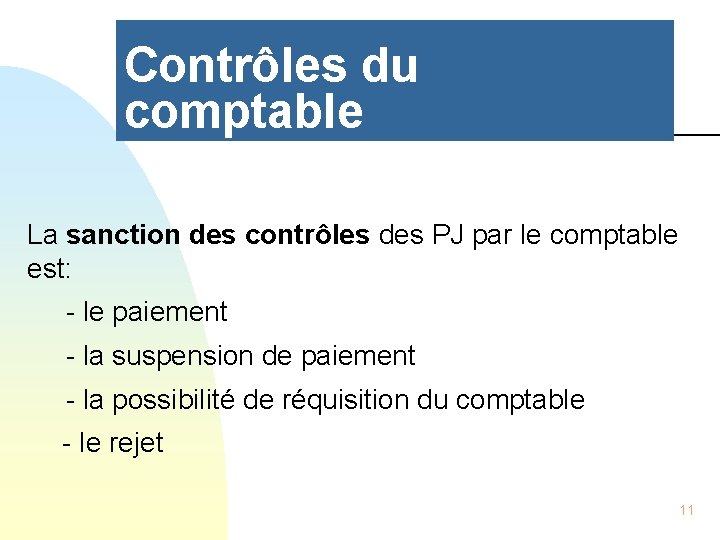 Contrôles du comptable

La sanction des contrôles des PJ par le comptable est:

- le paiement
- la suspension de paiement
- la possibilité de réquisition du comptable
- le rejet

11